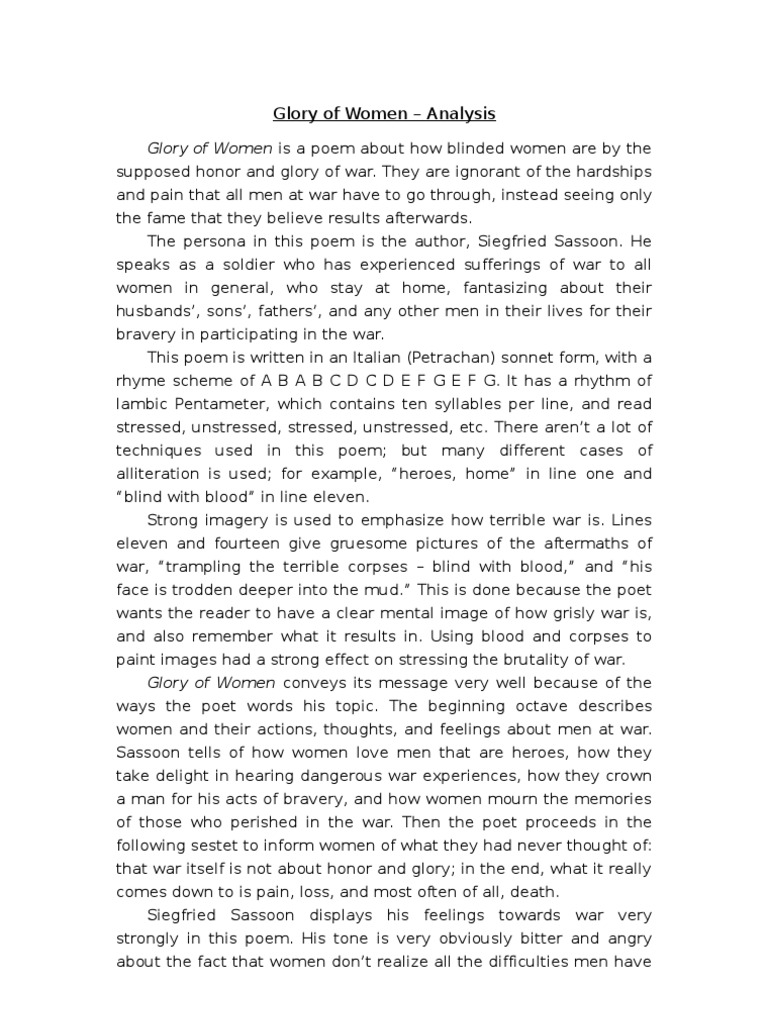 Glory of Women – Analysis

Glory of Women is a poem about how blinded women are by the supposed honor and glory of war. They are ignorant of the hardships and pain that all men at war have to go through, instead seeing only the fame that they believe results afterwards.

The persona in this poem is the author, Siegfried Sassoon. He speaks as a soldier who has experienced sufferings of war to all women in general, who stay at home, fantasizing about their husbands', sons', fathers', and any other men in their lives for their bravery in participating in the war.

This poem is written in an Italian (Petrachan) sonnet form, with a rhyme scheme of A B A B C D C D E F G E F G. It has a rhythm of Iambic Pentameter, which contains ten syllables per line, and read stressed, unstressed, stressed, unstressed, etc. There aren't a lot of techniques used in this poem; but many different cases of alliteration is used; for example, "heroes, home" in line one and "blind with blood" in line eleven.

Strong imagery is used to emphasize how terrible war is. Lines eleven and fourteen give gruesome pictures of the aftermaths of war, "trampling the terrible corpses – blind with blood," and "his face is trodden deeper into the mud." This is done because the poet wants the reader to have a clear mental image of how grisly war is, and also remember what it results in. Using blood and corpses to paint images had a strong effect on stressing the brutality of war.

Glory of Women conveys its message very well because of the ways the poet words his topic. The beginning octave describes women and their actions, thoughts, and feelings about men at war. Sassoon tells of how women love men that are heroes, how they take delight in hearing dangerous war experiences, how they crown a man for his acts of bravery, and how women mourn the memories of those who perished in the war. Then the poet proceeds in the following sestet to inform women of what they had never thought of: that war itself is not about honor and glory; in the end, what it really comes down to is pain, loss, and most often of all, death.

Siegfried Sassoon displays his feelings towards war very strongly in this poem. His tone is very obviously bitter and angry about the fact that women don't realize all the difficulties men have